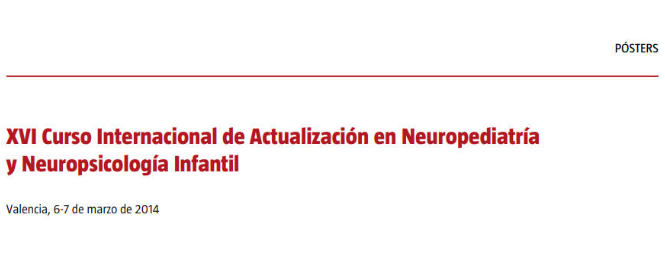 PÓSTERS

XVI Curso Internacional de Actualización en Neuropediatría y Neuropsicología Infantil

Valencia, 6-7 de marzo de 2014